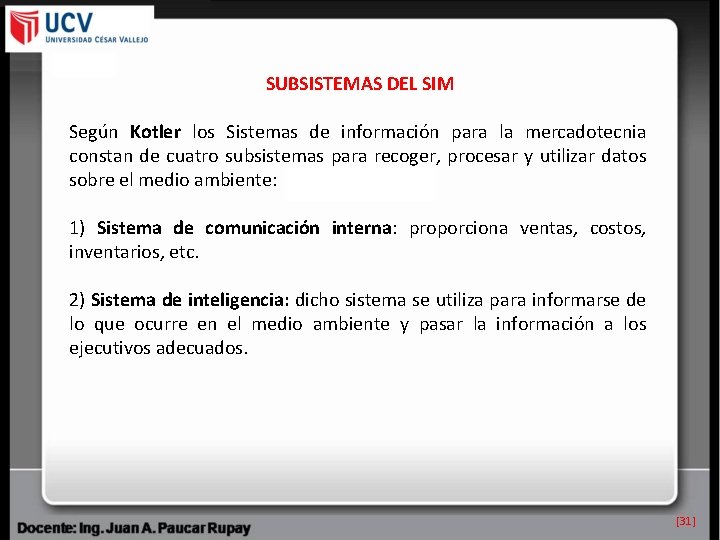 UCV
UNIVERSIDAD CÉSAR VALLEJO

SUBSISTEMAS DEL SIM

Según Kotler los Sistemas de información para la mercadotecnia constan de cuatro subsistemas para recoger, procesar y utilizar datos sobre el medio ambiente:

1) Sistema de comunicación interna: proporciona ventas, costos, inventarios, etc.

2) Sistema de inteligencia: dicho sistema se utiliza para informarse de lo que ocurre en el medio ambiente y pasar la información a los ejecutivos adecuados.

Docente: Ing. Juan A. Paucar Rupay

[31]